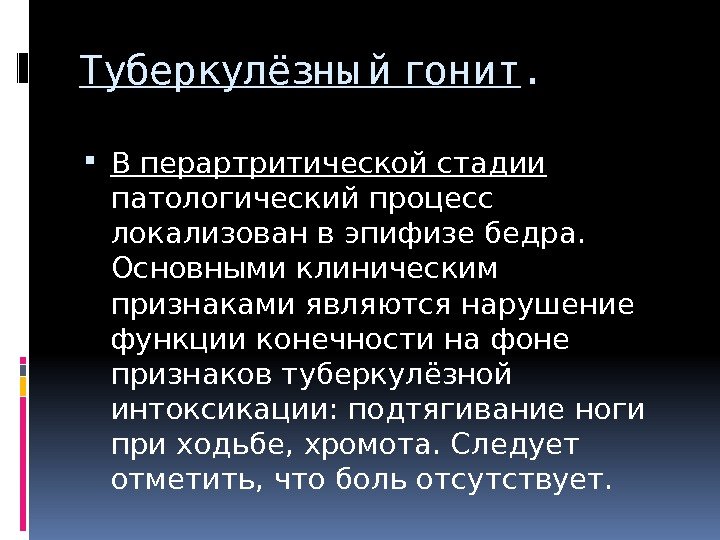 Туберкулёзный гонит.

• В перартритической стадии патологический процесс локализован в эпифизе бедра. Основными клиническим признаками являются нарушение функции конечности на фоне признаков туберкулёзной интоксикации: подтягивание ноги при ходьбе, хромота. Следует отметить, что боль отсутствует.